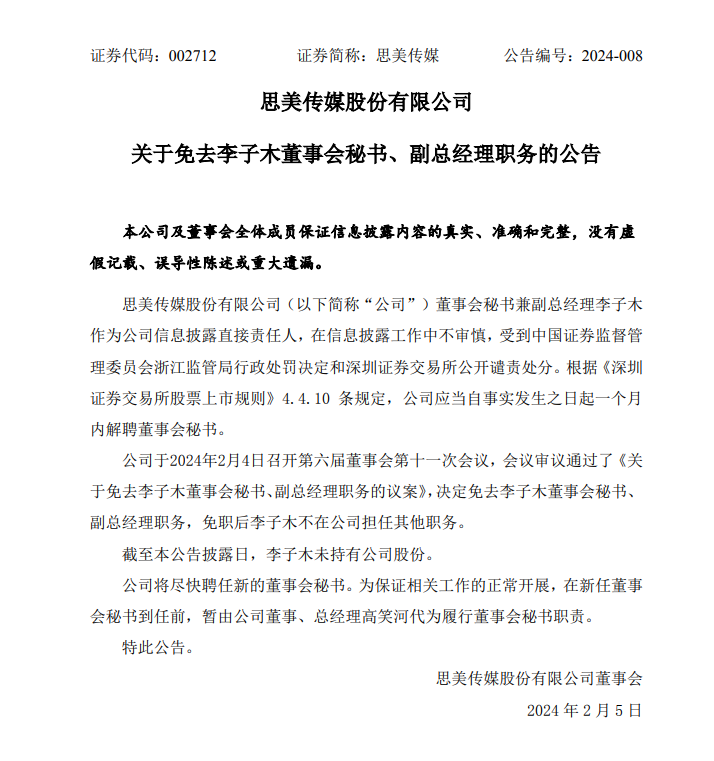 证券代码：002712　　证券简称：思美传媒　　公告编号：2024-008

思美传媒股份有限公司

关于免去李子木董事会秘书、副总经理职务的公告

本公司及董事会全体成员保证信息披露内容的真实、准确和完整，没有虚假记载、误导性陈述或重大遗漏。

思美传媒股份有限公司（以下简称“公司”）董事会秘书兼副总经理李子木作为公司信息披露直接责任人，在信息披露工作中不审慎，受到中国证券监督管理委员会浙江监管局行政处罚决定和深圳证券交易所公开谴责处分。根据《深圳证券交易所股票上市规则》4.4.10 条规定，公司应当自事实发生之日起一个月内解聘董事会秘书。

公司于2024年2月4日召开第六届董事会第十一次会议，会议审议通过了《关于免去李子木董事会秘书、副总经理职务的议案》，决定免去李子木董事会秘书、副总经理职务，免职后李子木不在公司担任其他职务。

截至本公告披露日，李子木未持有公司股份。

公司将尽快聘任新的董事会秘书。为保证相关工作的正常开展，在新任董事会秘书到任前，暂由公司董事、总经理高笑河代为履行董事会秘书职责。

特此公告。

思美传媒股份有限公司董事会

2024 年 2 月 5 日